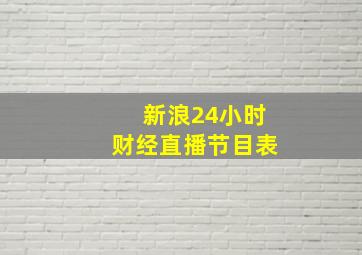 新浪24小时
财经直播节目表